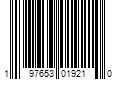 1 97653 01921 0